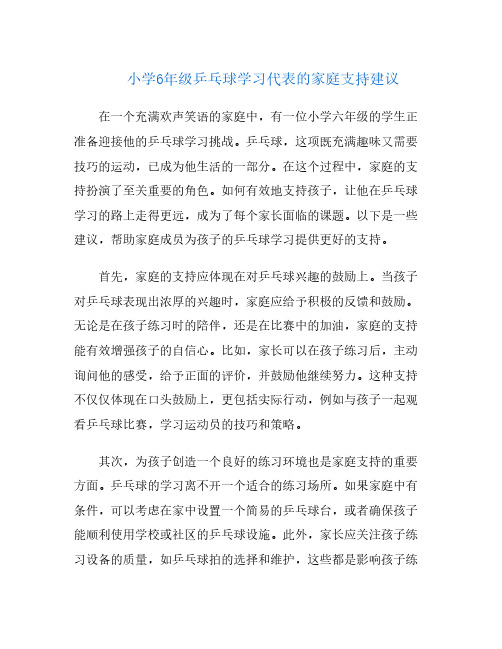 小学6年级乒乓球学习代表的家庭支持建议

在一个充满欢声笑语的家庭中，有一位小学六年级的学生正准备迎接他的乒乓球学习挑战。乒乓球，这项既充满趣味又需要技巧的运动，已成为他生活的一部分。在这个过程中，家庭的支持扮演了至关重要的角色。如何有效地支持孩子，让他在乒乓球学习的路上走得更远，成为了每个家长面临的课题。以下是一些建议，帮助家庭成员为孩子的乒乓球学习提供更好的支持。

首先，家庭的支持应体现在对乒乓球兴趣的鼓励上。当孩子对乒乓球表现出浓厚的兴趣时，家庭应给予积极的反馈和鼓励。无论是在孩子练习时的陪伴，还是在比赛中的加油，家庭的支持能有效增强孩子的自信心。比如，家长可以在孩子练习后，主动询问他的感受，给予正面的评价，并鼓励他继续努力。这种支持不仅仅体现在口头鼓励上，更包括实际行动，例如与孩子一起观看乒乓球比赛，学习运动员的技巧和策略。

其次，为孩子创造一个良好的练习环境也是家庭支持的重要方面。乒乓球的学习离不开一个适合的练习场所。如果家庭中有条件，可以考虑在家中设置一个简易的乒乓球台，或者确保孩子能顺利使用学校或社区的乒乓球设施。此外，家长应关注孩子练习设备的质量，如乒乓球拍的选择和维护，这些都是影响孩子练